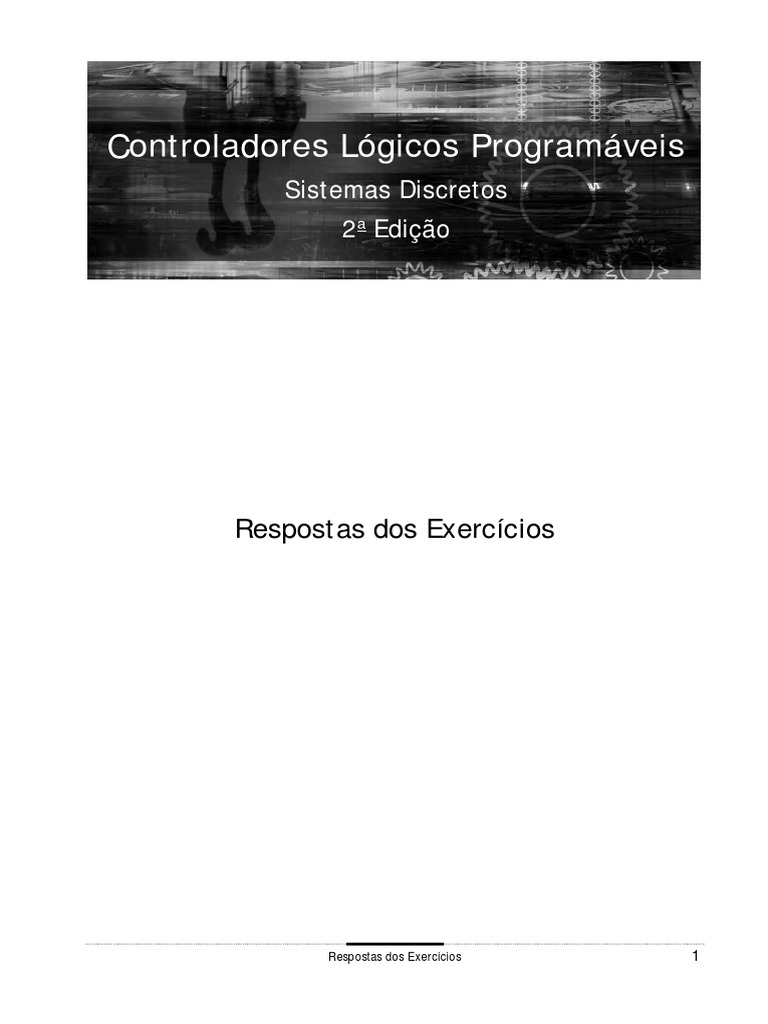 Controladores Lógicos Programáveis

Sistemas Discretos

2ª Edição

Respostas dos Exercícios

Respostas dos Exercícios

1